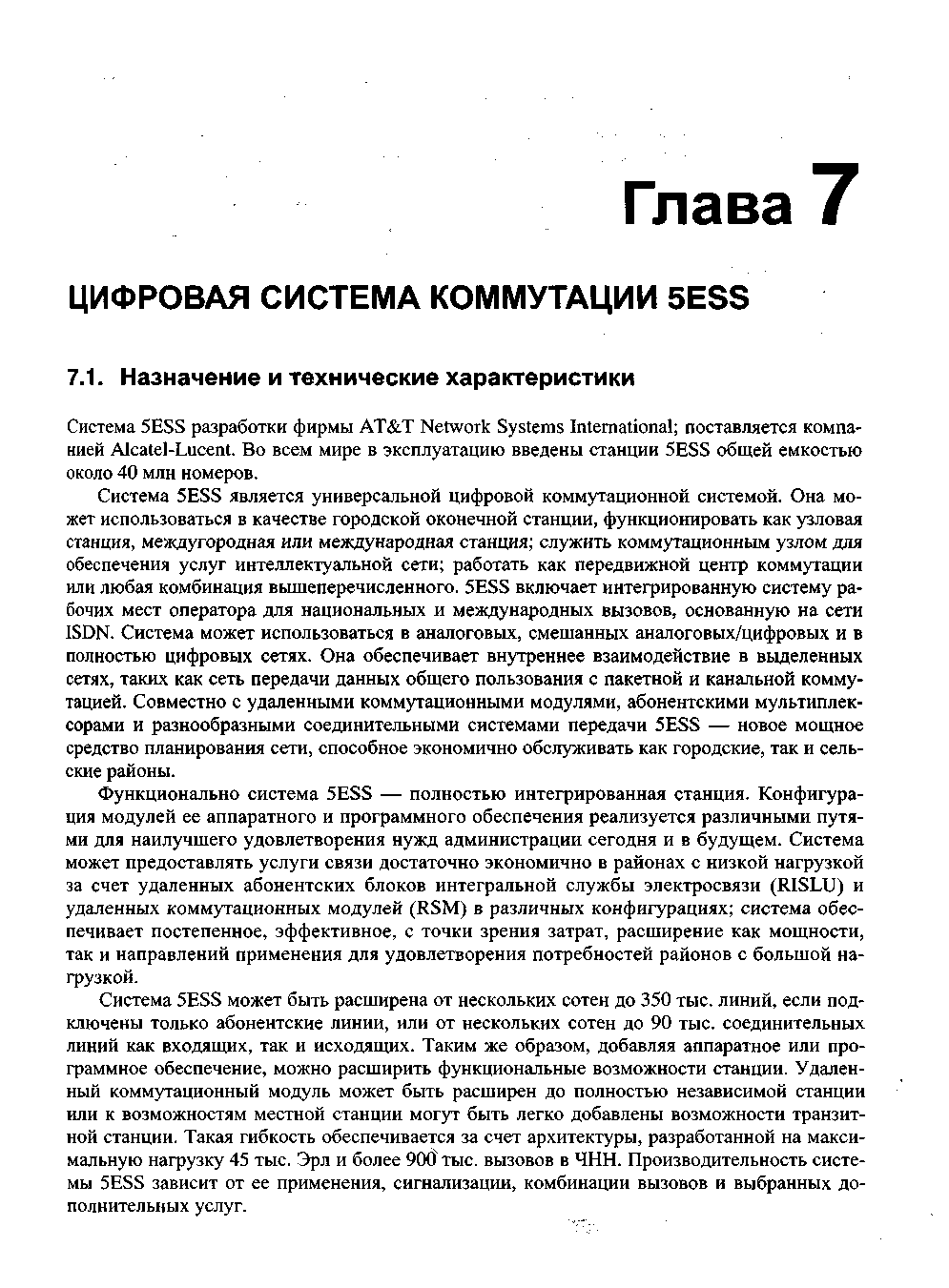 Глава 7

ЦИФРОВАЯ СИСТЕМА КОММУТАЦИИ 5ESS

7.1. Назначение и технические характеристики

Система 5ESS разработки фирмы AT&T Network Systems International; поставляется компанией Alcatel-Lucent. Во всем мире в эксплуатацию введены станции 5ESS общей емкостью около 40 млн номеров.

Система 5ESS является универсальной цифровой коммутационной системой. Она может использоваться в качестве городской оконечной станции, функционировать как узловая станция, междугородная или международная станция; служить коммутационным узлом для обеспечения услуг интеллектуальной сети; работать как передвижной центр коммутации или любая комбинация вышеперечисленного. 5ESS включает интегрированную систему рабочих мест оператора для национальных и международных вызовов, основанную на сети ISDN. Система может использоваться в аналоговых, смешанных аналоговых/цифровых и в полностью цифровых сетях. Она обеспечивает внутреннее взаимодействие в выделенных сетях, таких как сеть передачи данных общего пользования с пакетной и канальной коммутацией. Совместно с удаленными коммутационными модулями, абонентскими мультиплексорами и разнообразными соединительными системами передачи 5ESS — новое мощное средство планирования сети, способное экономично обслуживать как городские, так и сельские районы.

Функционально система 5ESS — полностью интегрированная станция. Конфигурация модулей ее аппаратного и программного обеспечения реализуется различными путями для наилучшего удовлетворения нужд администрации сегодня и в будущем. Система может предоставлять услуги связи достаточно экономично в районах с низкой нагрузкой за счет удаленных абонентских блоков интегральной службы электросвязи (RISLU) и удаленных коммутационных модулей (RSM) в различных конфигурациях; система обеспечивает постепенное, эффективное, с точки зрения затрат, расширение как мощности, так и направлений применения для удовлетворения потребностей районов с большой нагрузкой.

Система 5ESS может быть расширена от нескольких сотен до 350 тыс. линий, если подключены только абонентские линии, или от нескольких сотен до 90 тыс. соединительных линий как входящих, так и исходящих. Таким же образом, добавляя аппаратное или программное обеспечение, можно расширить функциональные возможности станции. Удаленный коммутационный модуль может быть расширен до полностью независимой станции или к возможностям местной станции могут быть легко добавлены возможности транзитной станции. Такая гибкость обеспечивается за счет архитектуры, разработанной на максимальную нагрузку 45 тыс. Эрл и более 900 тыс. вызовов в ЧНН. Производительность системы 5ESS зависит от ее применения, сигнализации, комбинации вызовов и выбранных дополнительных услуг.